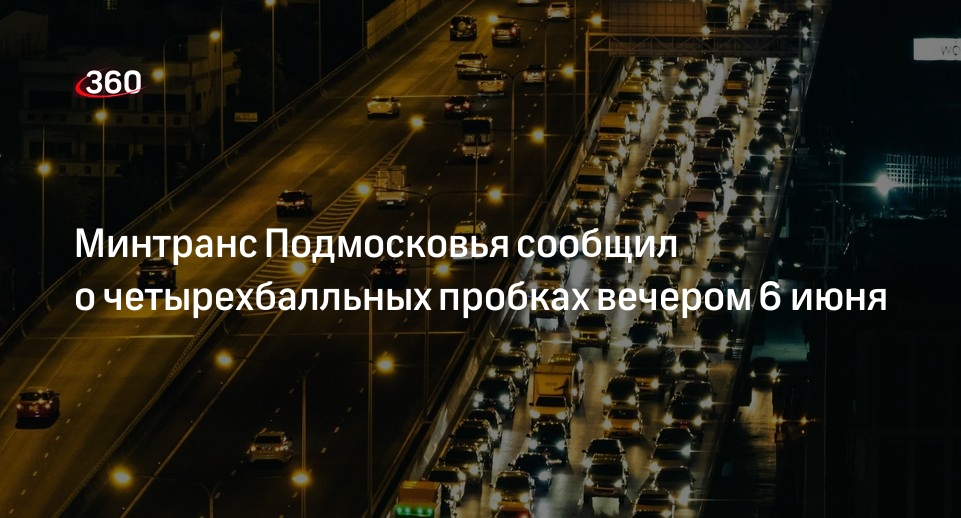 360

Минтранс Подмосковья сообщил о четырехбалльных пробках вечером 6 июня